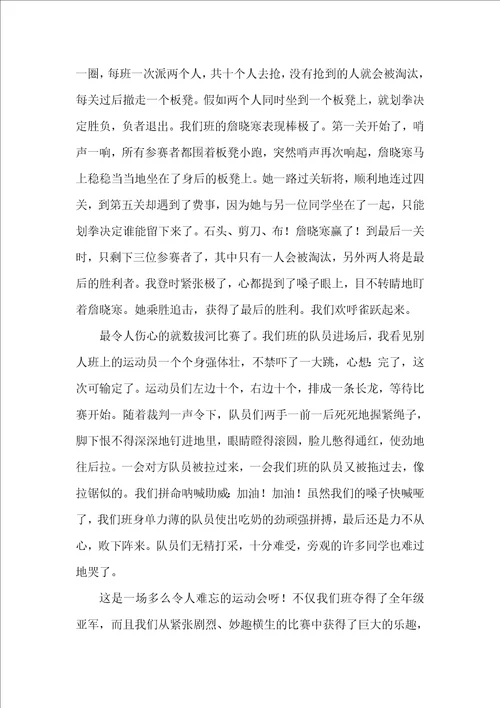 一圈，每班一次派两个人，共十个人去抢，没有抢到的人就会被淘汰，每关过后撤走一个板凳。假如两个人同时坐到一个板凳上，就划拳决定胜负，负者退出。我们班的詹晓寒表现棒极了。第一关开始了，哨声一响，所有参赛者都围着板凳小跑，突然哨声再次响起，詹晓寒马上稳稳当当地坐在了身后的板凳上。她一路过关斩将，顺利地连过四关，到第五关却遇到了费事，因为她与另一位同学坐在了一起，只能划拳决定谁能留下来了。石头、剪刀、布！詹晓寒赢了！到最后一关时，只剩下三位参赛者了，其中只有一人会被淘汰，另外两人将是最后的胜利者。我登时紧张极了，心都提到了嗓子眼上，目不转睛地盯着詹晓寒。她乘胜追击，获得了最后的胜利。我们欢呼雀跃起来。

最令人伤心的就数拔河比赛了。我们班的队员进场后，我看见别人班上的运动员一个个身强体壮，不禁吓了一大跳，心想：完了，这次可输定了。运动员们左边十个，右边十个，排成一条长龙，等待比赛开始。随着裁判一声令下，队员们两手一前一后死死地握紧绳子，脚下恨不得深深地钉进地里，眼睛瞪得滚圆，脸儿憋得通红，使劲地往后拉。一会对方队员被拉过来，一会我们班的队员又被拖过去，像拉锯似的。我们拼命呐喊助威：加油！加油！虽然我们的嗓子快喊哑了，我们班身单力薄的队员使出吃奶的劲顽强拼搏，最后还是力不从心，败下阵来。队员们无精打采，十分难受，旁观的许多同学也难过地哭了。

这是一场多么令人难忘的运动会呀！不仅我们班夺得了全年级亚军，而且我们从紧张剧烈、妙趣横生的比赛中获得了巨大的乐趣，